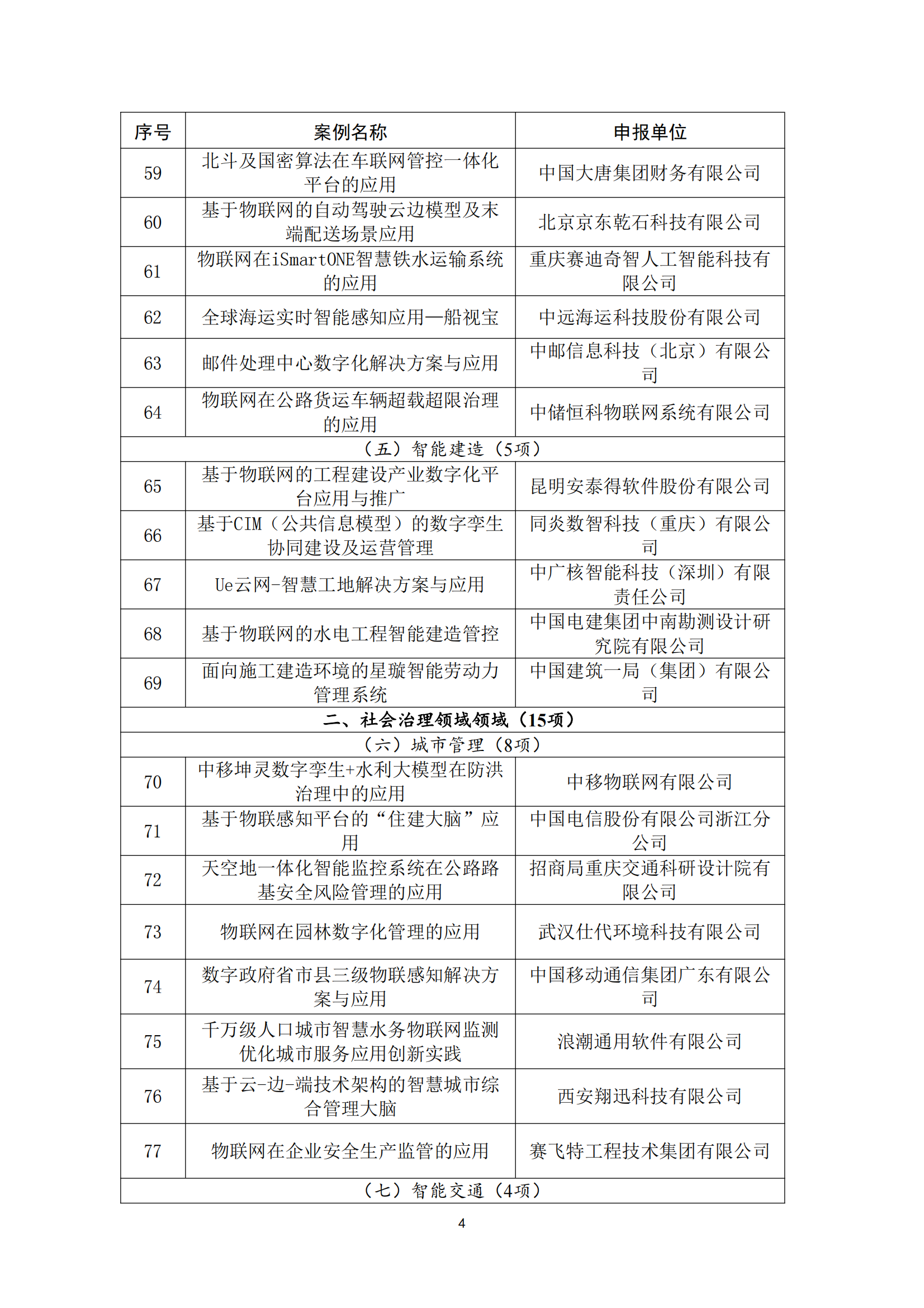 | 序号 | 案例名称 | 申报单位 |
|---|---|---|
| 59 | 北斗及国密算法在车联网管控一体化平台的应用 | 中国大唐集团财务有限公司 |
| 60 | 基于物联网的自动驾驶云边模型及末端配送场景应用 | 北京京东乾石科技有限公司 |
| 61 | 物联网在iSmartONE智慧铁水运输系统的应用 | 重庆赛迪奇智人工智能科技有限公司 |
| 62 | 全球海运实时智能感知应用—船视宝 | 中远海运科技股份有限公司 |
| 63 | 邮件处理中心数字化解决方案与应用 | 中邮信息科技（北京）有限公司 |
| 64 | 物联网在公路货运车辆超载超限治理的应用 | 中储恒科物联网系统有限公司 |
| （五）智能建造（5项） | | |
| 65 | 基于物联网的工程建设产业数字化平台应用与推广 | 昆明安泰得软件股份有限公司 |
| 66 | 基于CIM（公共信息模型）的数字孪生协同建设及运营管理 | 同炎数智科技（重庆）有限公司 |
| 67 | Ue云网-智慧工地解决方案与应用 | 中广核智能科技（深圳）有限责任公司 |
| 68 | 基于物联网的水电工程智能建造管控 | 中国电建集团中南勘测设计研究院有限公司 |
| 69 | 面向施工建造环境的星璇智能劳动力管理系统 | 中国建筑一局（集团）有限公司 |
| 二、社会治理领域领域（15项） | | |
| （六）城市管理（8项） | | |
| 70 | 中移坤灵数字孪生+水利大模型在防洪治理中的应用 | 中移物联网有限公司 |
| 71 | 基于物联感知平台的“住建大脑”应用 | 中国电信股份有限公司浙江分公司 |
| 72 | 天空地一体化智能监控系统在公路路基安全风险管理的应用 | 招商局重庆交通科研设计院有限公司 |
| 73 | 物联网在园林数字化管理的应用 | 武汉仕代环境科技有限公司 |
| 74 | 数字政府省市县三级物联感知解决方案与应用 | 中国移动通信集团广东有限公司 |
| 75 | 千万级人口城市智慧水务物联网监测优化城市服务应用创新实践 | 浪潮通用软件有限公司 |
| 76 | 基于云-边-端技术架构的智慧城市综合管理大脑 | 西安翔迅科技有限公司 |
| 77 | 物联网在企业安全生产监管的应用 | 赛飞特工程技术集团有限公司 |
| （七）智能交通（4项） | | |

4